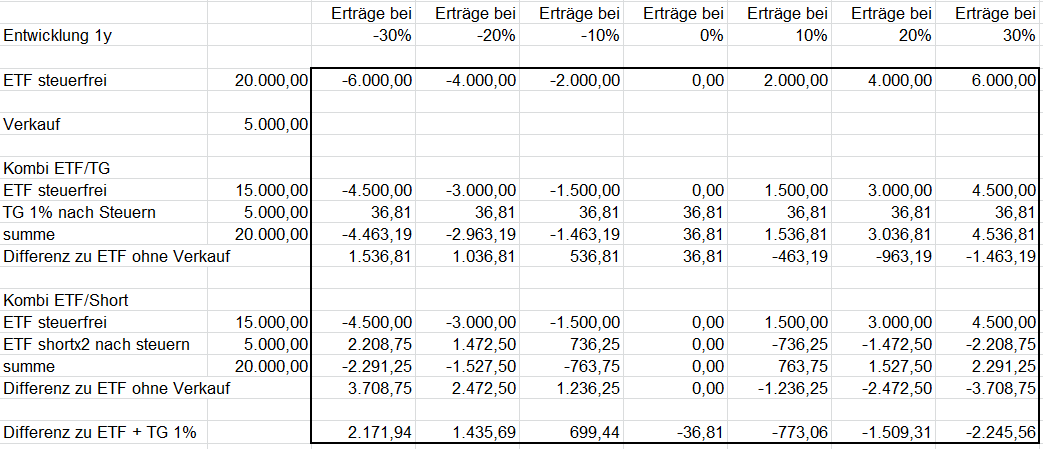 | | | Erträge bei | Erträge bei | Erträge bei | Erträge bei | Erträge bei | Erträge bei | Erträge bei |
|---|---|---|---|---|---|---|---|---|
| Entwicklung 1y | | -30% | -20% | -10% | 0% | 10% | 20% | 30% |
| | | | | | | | | |
| ETF steuerfrei | 20.000,00 | -6.000,00 | -4.000,00 | -2.000,00 | 0,00 | 2.000,00 | 4.000,00 | 6.000,00 |
| | | | | | | | | |
| Verkauf | 5.000,00 | | | | | | | |
| | | | | | | | | |
| Kombi ETF/TG | | | | | | | | |
| ETF steuerfrei | 15.000,00 | -4.500,00 | -3.000,00 | -1.500,00 | 0,00 | 1.500,00 | 3.000,00 | 4.500,00 |
| TG 1% nach Steuern | 5.000,00 | 36,81 | 36,81 | 36,81 | 36,81 | 36,81 | 36,81 | 36,81 |
| summe | 20.000,00 | -4.463,19 | -2.963,19 | -1.463,19 | 36,81 | 1.536,81 | 3.036,81 | 4.536,81 |
| Differenz zu ETF ohne Verkauf | | 1.536,81 | 1.036,81 | 536,81 | 36,81 | -463,19 | -963,19 | -1.463,19 |
| | | | | | | | | |
| Kombi ETF/Short | | | | | | | | |
| ETF steuerfrei | 15.000,00 | -4.500,00 | -3.000,00 | -1.500,00 | 0,00 | 1.500,00 | 3.000,00 | 4.500,00 |
| ETF shortx2 nach steuern | 5.000,00 | 2.208,75 | 1.472,50 | 736,25 | 0,00 | -736,25 | -1.472,50 | -2.208,75 |
| summe | 20.000,00 | -2.291,25 | -1.527,50 | -763,75 | 0,00 | 763,75 | 1.527,50 | 2.291,25 |
| Differenz zu ETF ohne Verkauf | | 3.708,75 | 2.472,50 | 1.236,25 | 0,00 | -1.236,25 | -2.472,50 | -3.708,75 |
| | | | | | | | | |
| Differenz zu ETF + TG 1% | | 2.171,94 | 1.435,69 | 699,44 | -36,81 | -773,06 | -1.509,31 | -2.245,56 |